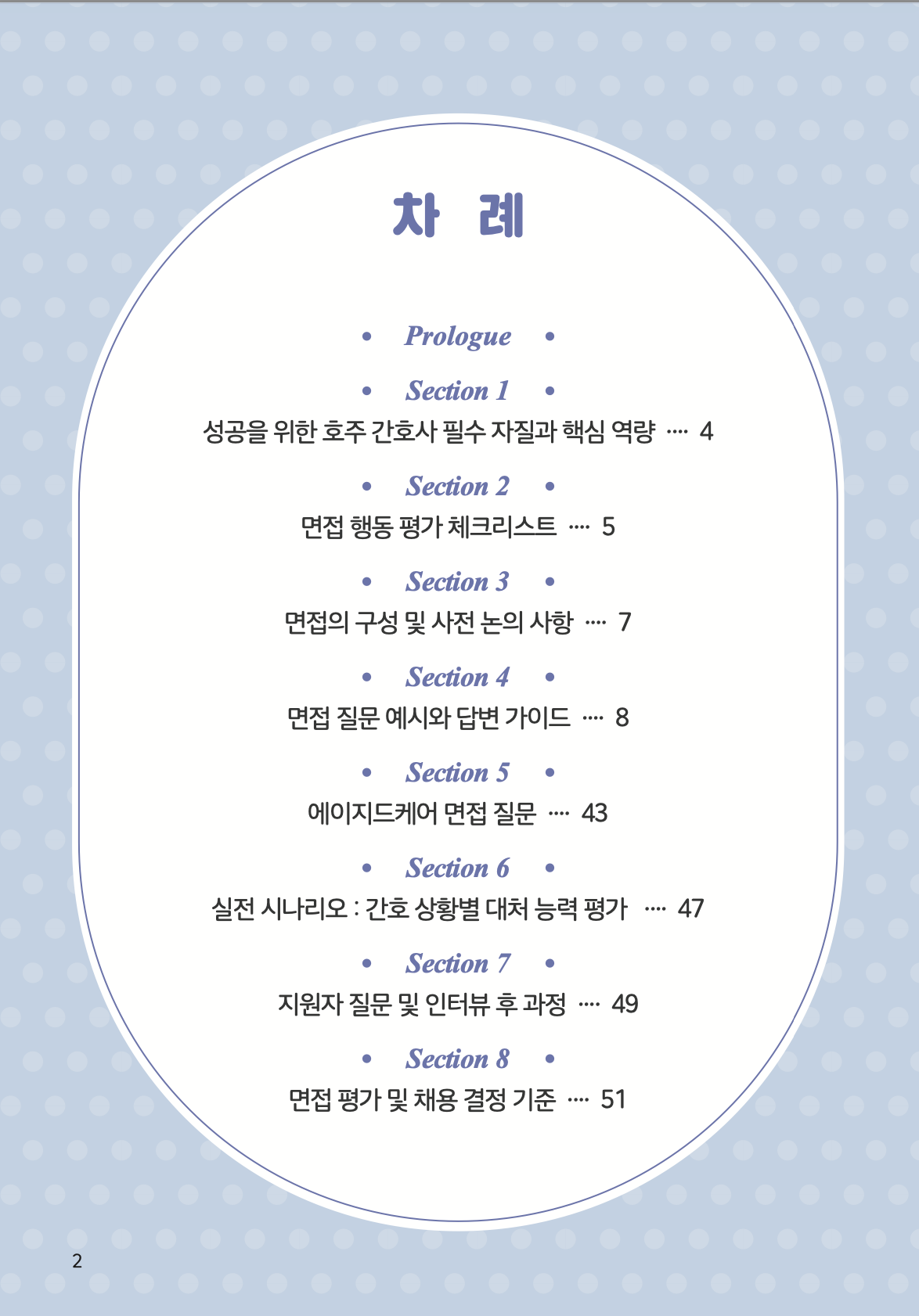 차 례

• Prologue •

• Section 1 •

성공을 위한 호주 간호사 필수 자질과 핵심 역량 ···· 4

• Section 2 •

면접 행동 평가 체크리스트 ···· 5

• Section 3 •

면접의 구성 및 사전 논의 사항 ···· 7

• Section 4 •

면접 질문 예시와 답변 가이드 ···· 8

• Section 5 •

에이지드케어 면접 질문 ···· 43

• Section 6 •

실전 시나리오 : 간호 상황별 대처 능력 평가 ···· 47

• Section 7 •

지원자 질문 및 인터뷰 후 과정 ···· 49

• Section 8 •

면접 평가 및 채용 결정 기준 ···· 51

2